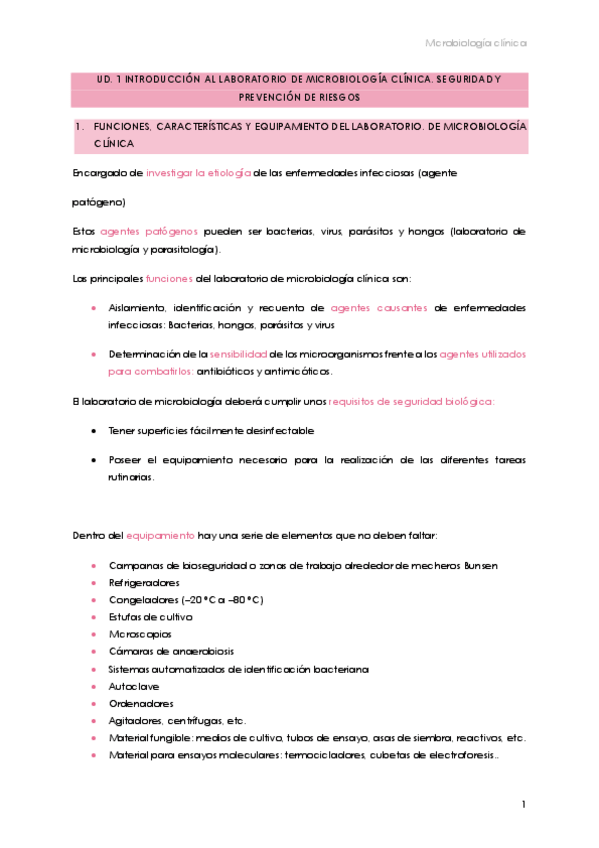 Microbiología clínica

UD. 1 INTRODUCCIÓN AL LABORATORIO DE MICROBIOLOGÍA CLÍNICA. SEGURIDAD Y PREVENCIÓN DE RIESGOS

1. FUNCIONES, CARACTERÍSTICAS Y EQUIPAMIENTO DEL LABORATORIO. DE MICROBIOLOGÍA CLÍNICA

Encargado de investigar la etiología de las enfermedades infecciosas (agente patógeno)

Estos agentes patógenos pueden ser bacterias, virus, parásitos y hongos (laboratorio de microbiología y parasitología).

Las principales funciones del laboratorio de microbiología clínica son:

• Aislamiento, identificación y recuento de agentes causantes de enfermedades infecciosas: Bacterias, hongos, parásitos y virus

• Determinación de la sensibilidad de los microorganismos frente a los agentes utilizados para combatirlos: antibióticos y antimicóticos.

El laboratorio de microbiología deberá cumplir unos requisitos de seguridad biológica:

• Tener superficies fácilmente desinfectable

• Poseer el equipamiento necesario para la realización de las diferentes tareas rutinarias.

Dentro del equipamiento hay una serie de elementos que no deben faltar:

• Campanas de bioseguridad o zonas de trabajo alrededor de mecheros Bunsen
• Refrigeradores
• Congeladores (–20 ºC a –80 ºC)
• Estufas de cultivo
• Microscopios
• Cámaras de anaerobiosis
• Sistemas automatizados de identificación bacteriana
• Autoclave
• Ordenadores
• Agitadores, centrífugas, etc.
• Material fungible: medios de cultivo, tubos de ensayo, asas de siembra, reactivos, etc.
• Material para ensayos moleculares: termocicladores, cubetas de electroforesis..

1